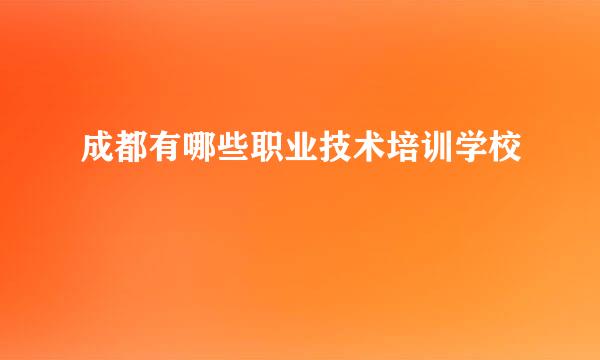 成都有哪些职业技术培训学校